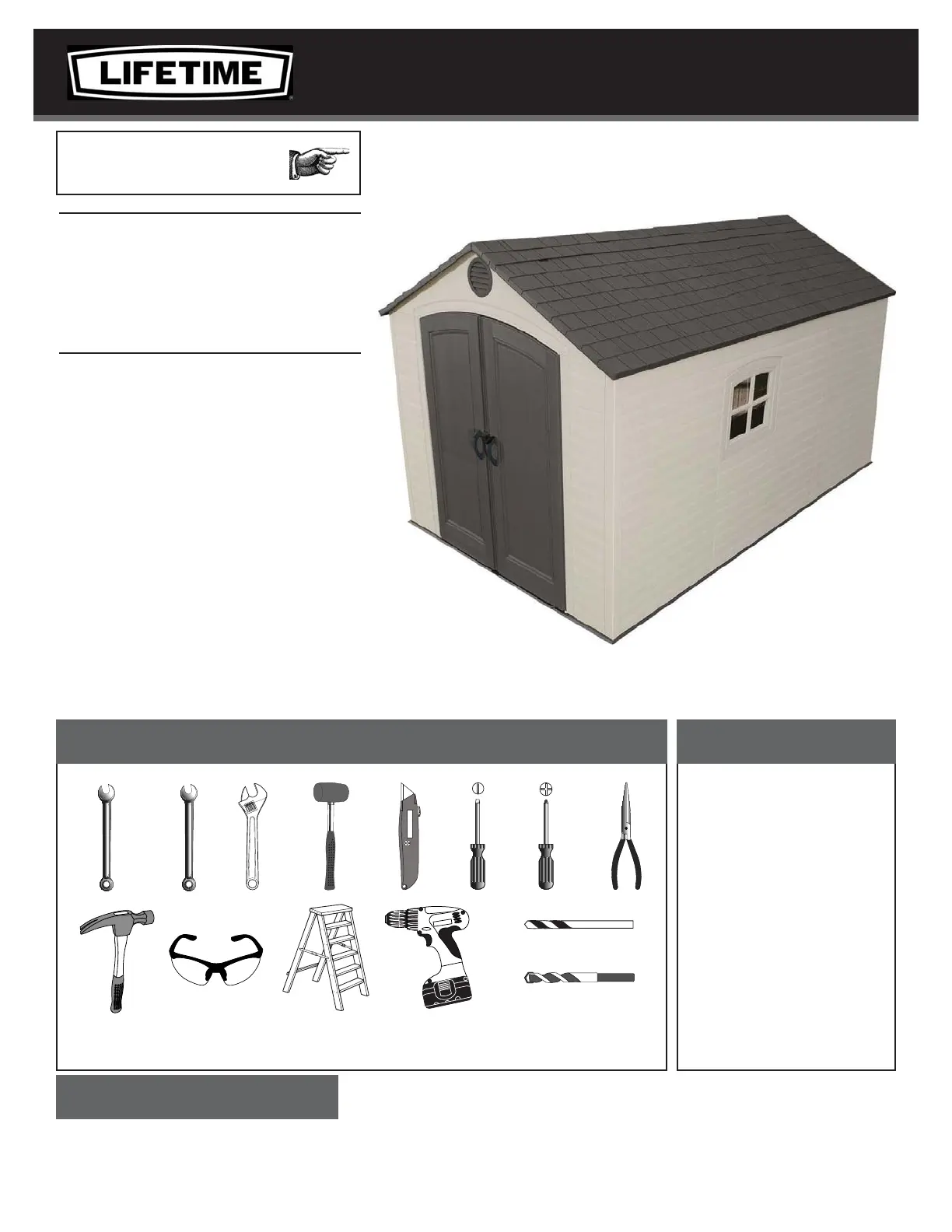 LIFETIME